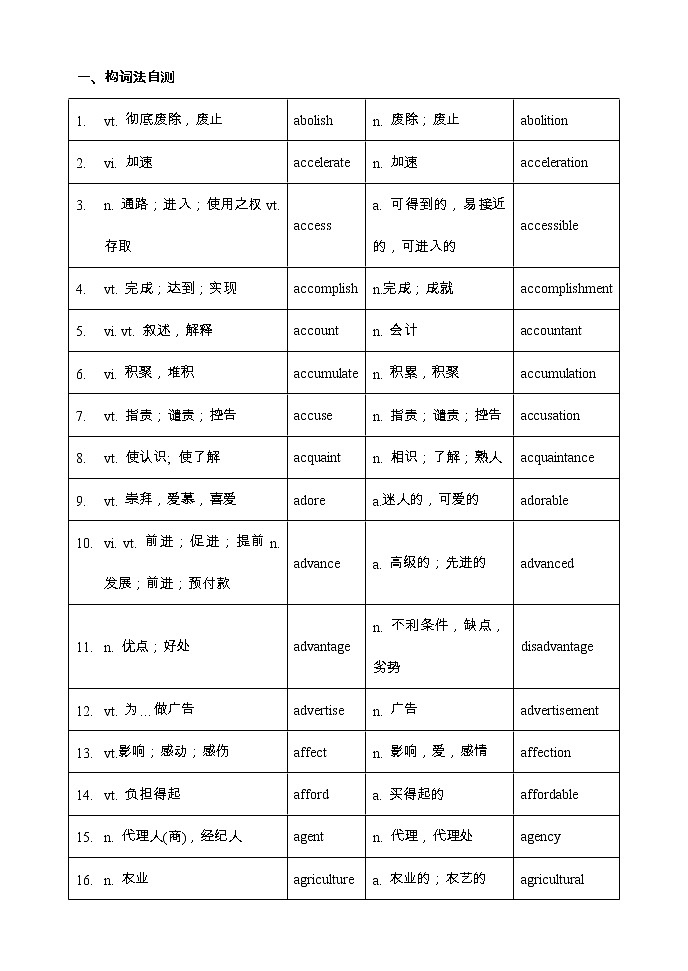 一、构词法自测

| | | | |
|---|---|---|---|
| 1. vt. 彻底废除，废止 | abolish | n. 废除；废止 | abolition |
| 2. vi. 加速 | accelerate | n. 加速 | acceleration |
| 3. n. 通路；进入；使用之权 vt. 存取 | access | a. 可得到的，易接近的，可进入的 | accessible |
| 4. vt. 完成；达到；实现 | accomplish | n.完成；成就 | accomplishment |
| 5. vi. vt. 叙述，解释 | account | n. 会计 | accountant |
| 6. vi. 积聚，堆积 | accumulate | n. 积累，积聚 | accumulation |
| 7. vt. 指责；谴责；控告 | accuse | n. 指责；谴责；控告 | accusation |
| 8. vt. 使认识; 使了解 | acquaint | n. 相识；了解；熟人 | acquaintance |
| 9. vt. 崇拜，爱慕，喜爱 | adore | a.迷人的，可爱的 | adorable |
| 10. vi. vt. 前进；促进；提前 n. 发展；前进；预付款 | advance | a. 高级的；先进的 | advanced |
| 11. n. 优点；好处 | advantage | n. 不利条件，缺点，劣势 | disadvantage |
| 12. vt. 为…做广告 | advertise | n. 广告 | advertisement |
| 13. vt.影响；感动；感伤 | affect | n. 影响，爱，感情 | affection |
| 14. vt. 负担得起 | afford | a. 买得起的 | affordable |
| 15. n. 代理人(商)，经纪人 | agent | n. 代理，代理处 | agency |
| 16. n. 农业 | agriculture | a. 农业的；农艺的 | agricultural |